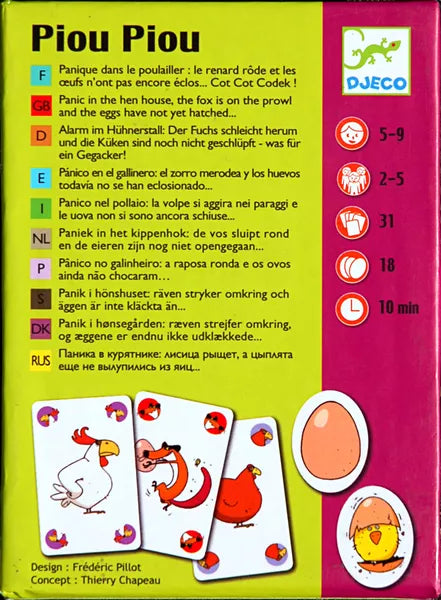 Piou Piou

F Panique dans le poulailler : le renard rôde et les œufs n'ont pas encore éclos... Cot Cot Codek !

GB Panic in the hen house, the fox is on the prowl and the eggs have not yet hatched...

D Alarm im Hühnerstall: Der Fuchs schleicht herum und die Küken sind noch nicht geschlüpft - was für ein Gegacker!

E Pánico en el gallinero: el zorro merodea y los huevos todavía no se han eclosionado...

I Panico nel pollaio: la volpe si aggira nei paraggi e le uova non si sono ancora schiuse...

NL Paniek in het kippenhok: de vos sluipt rond en de eieren zijn nog niet opengegaan...

P Pânico no galinheiro: a raposa ronda e os ovos ainda não chocaram...

S Panik i hönshuset: räven stryker omkring och äggen är inte kläckta än...

DK Panik i hønsegården: ræven strejfer omkring, og æggene er endnu ikke udklækkede...

RUS Паника в курятнике: лисица рыщет, а цыплята еще не вылупились из яиц...

DJECO

5-9

2-5

31

18

10 min

Design : Frédéric Pillot
Concept : Thierry Chapeau